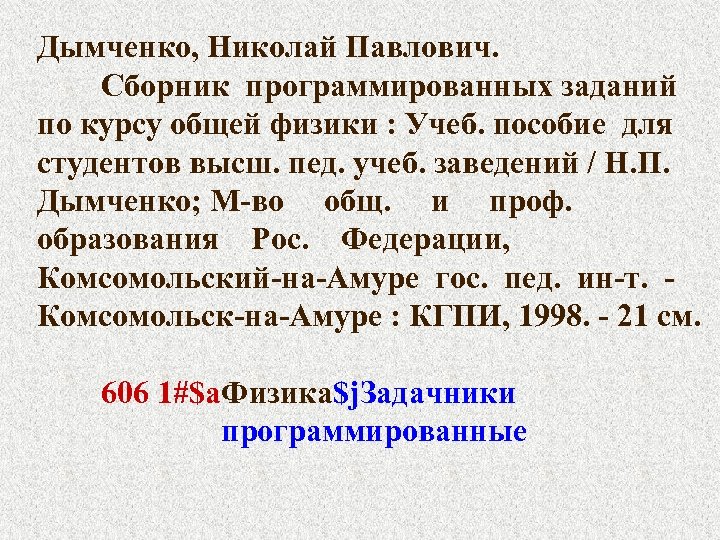 Дымченко, Николай Павлович.

Сборник программированных заданий по курсу общей физики : Учеб. пособие для студентов высш. пед. учеб. заведений / Н.П. Дымченко; М-во общ. и проф. образования Рос. Федерации, Комсомольский-на-Амуре гос. пед. ин-т. - Комсомольск-на-Амуре : КГПИ, 1998. - 21 см.

606 1#$aФизика$jЗадачники программированные